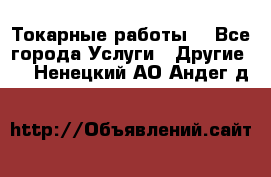 Токарные работы   Все города Услуги   Другие   Ненецкий АО Андег д

http://Объявлений.сайт